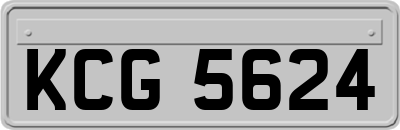 KCG 5624